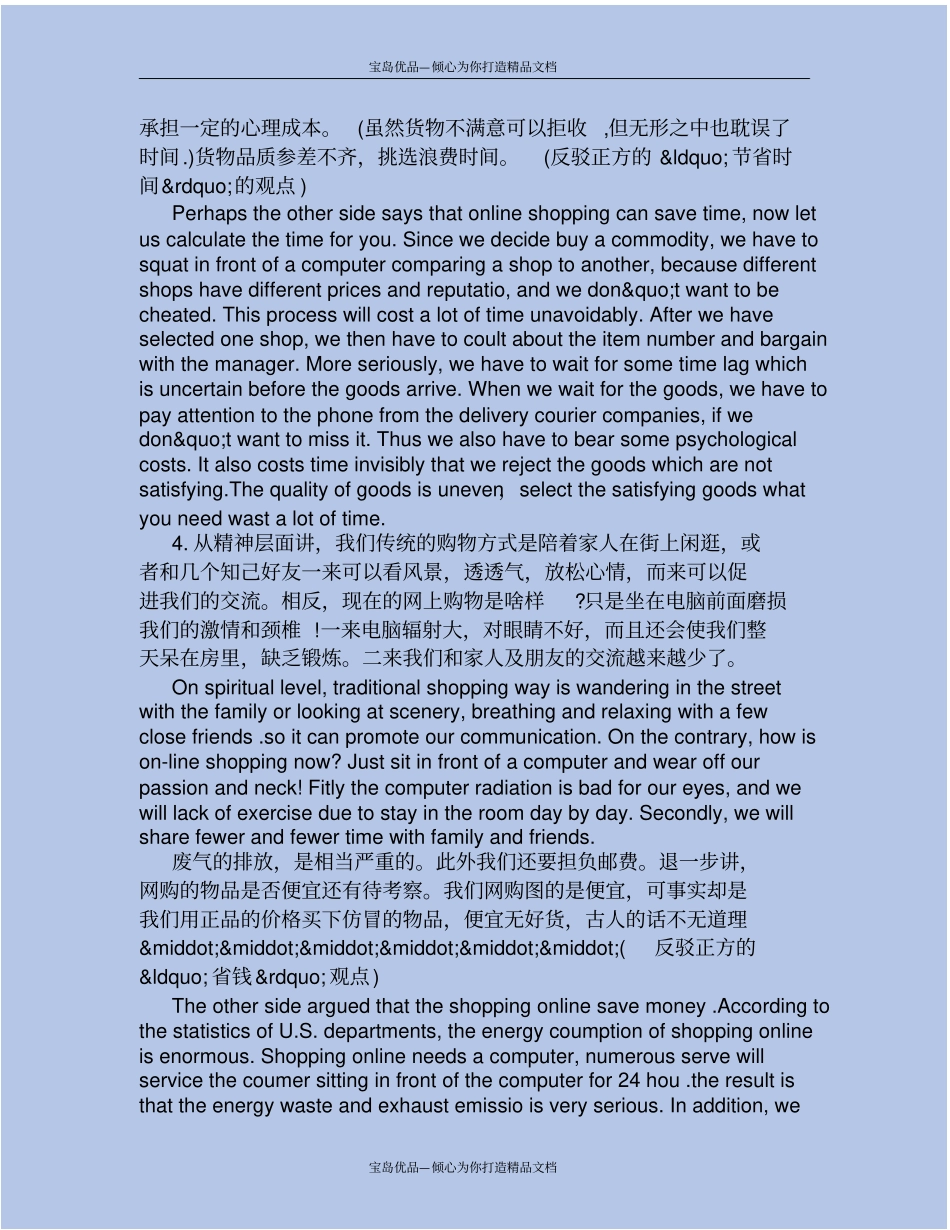 宝岛优品—倾心为你打造精品文档

承担一定的心理成本。 (虽然货物不满意可以拒收 ,但无形之中也耽误了时间.)货物品质参差不齐，挑选浪费时间。 (反驳正方的 &ldquo;节省时间&rdquo;的观点)

Perhaps the other side says that online shopping can save time, now let us calculate the time for you. Since we decide buy a commodity, we have to squat in front of a computer comparing a shop to another, because different shops have different prices and reputatio, and we don&quo;t want to be cheated. This process will cost a lot of time unavoidably. After we have selected one shop, we then have to coult about the item number and bargain with the manager. More seriously, we have to wait for some time lag which is uncertain before the goods arrive. When we wait for the goods, we have to pay attention to the phone from the delivery courier companies, if we don&quo;t want to miss it. Thus we also have to bear some psychological costs. It also costs time invisibly that we reject the goods which are not satisfying.The quality of goods is uneven, select the satisfying goods what you need wast a lot of time.

4. 从精神层面讲，我们传统的购物方式是陪着家人在街上闲逛，或者和几个知己好友一来可以看风景，透透气，放松心情，而来可以促进我们的交流。相反，现在的网上购物是啥样 ?只是坐在电脑前面磨损我们的激情和颈椎 !一来电脑辐射大，对眼睛不好，而且还会使我们整天呆在房里，缺乏锻炼。二来我们和家人及朋友的交流越来越少了。

On spiritual level, traditional shopping way is wandering in the street with the family or looking at scenery, breathing and relaxing with a few close friends .so it can promote our communication. On the contrary, how is on-line shopping now? Just sit in front of a computer and wear off our passion and neck! Fitly the computer radiation is bad for our eyes, and we will lack of exercise due to stay in the room day by day. Secondly, we will share fewer and fewer time with family and friends.

废气的排放，是相当严重的。此外我们还要担负邮费。退一步讲，网购的物品是否便宜还有待考察。我们网购图的是便宜，可事实却是我们用正品的价格买下仿冒的物品，便宜无好货，古人的话不无道理&middot;&middot;&middot;&middot;&middot;&middot;( 反驳正方的&ldquo;省钱&rdquo;观点)

The other side argued that the shopping online save money .According to the statistics of U.S. departments, the energy coumption of shopping online is enormous. Shopping online needs a computer, numerous serve will service the coumer sitting in front of the computer for 24 hou .the result is that the energy waste and exhaust emissio is very serious. In addition, we

宝岛优品—倾心为你打造精品文档